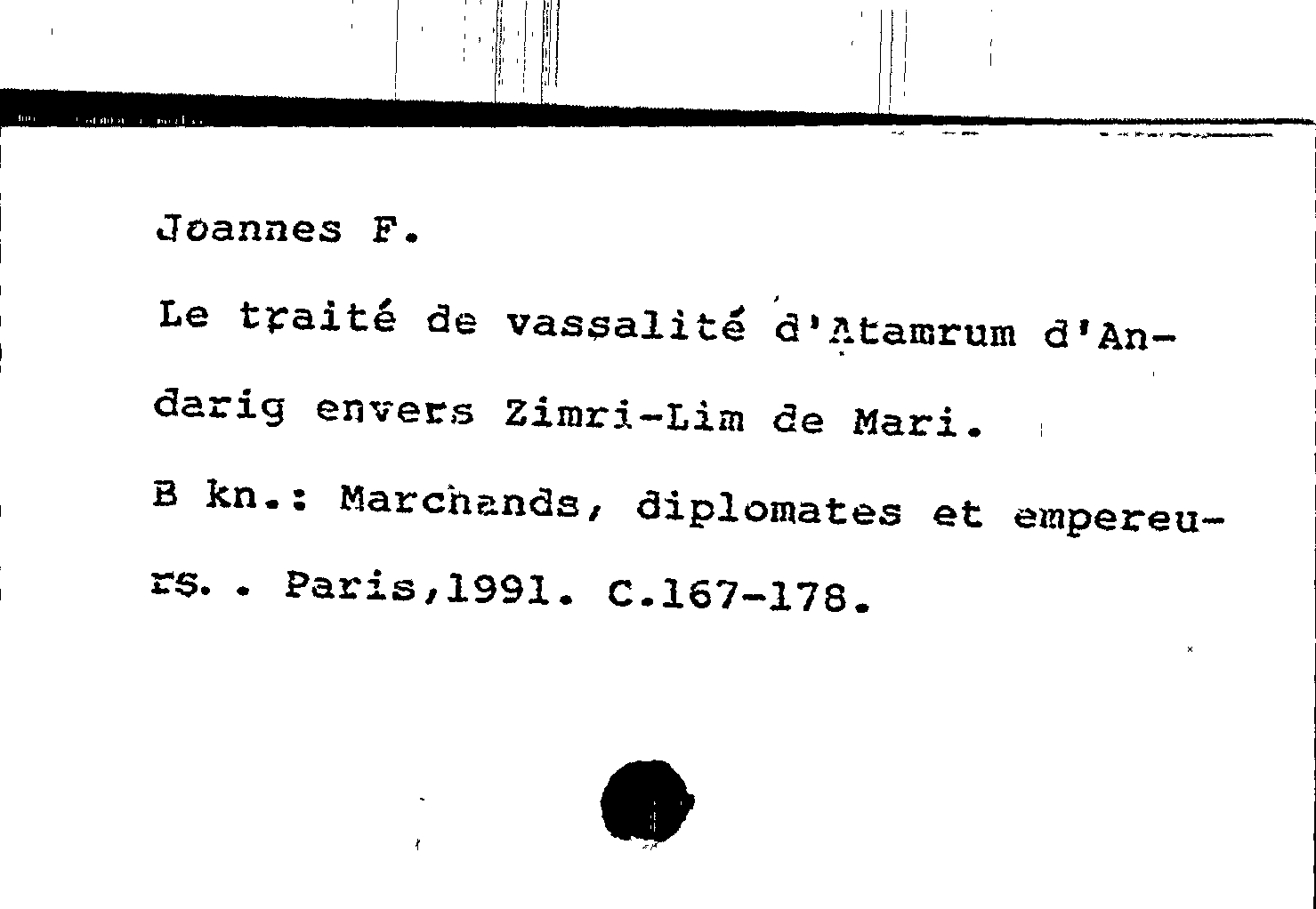 Joannes F.

Le traité de vassalité d'Atamrum d'Andarig envers Zimri-Lim de Mari.

B kn.: Marchands, diplomates et empereurs. . Paris,1991. C.167-178.